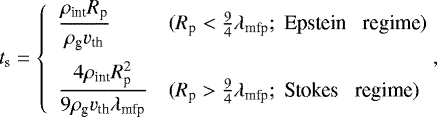 $t_{\rm s} = \begin{cases} \dfrac{\rho_{\rm int} R_{\rm p}}{\rho_{\rm g} v_{\rm th}} & (R_{\rm p} < \frac{9}{4}\lambda_{\rm mfp};\ \text{Epstein regime}) \\ \dfrac{4\rho_{\rm int} R_{\rm p}^2}{9\rho_{\rm g} v_{\rm th} \lambda_{\rm mfp}} & (R_{\rm p} > \frac{9}{4}\lambda_{\rm mfp};\ \text{Stokes regime}) \end{cases},$